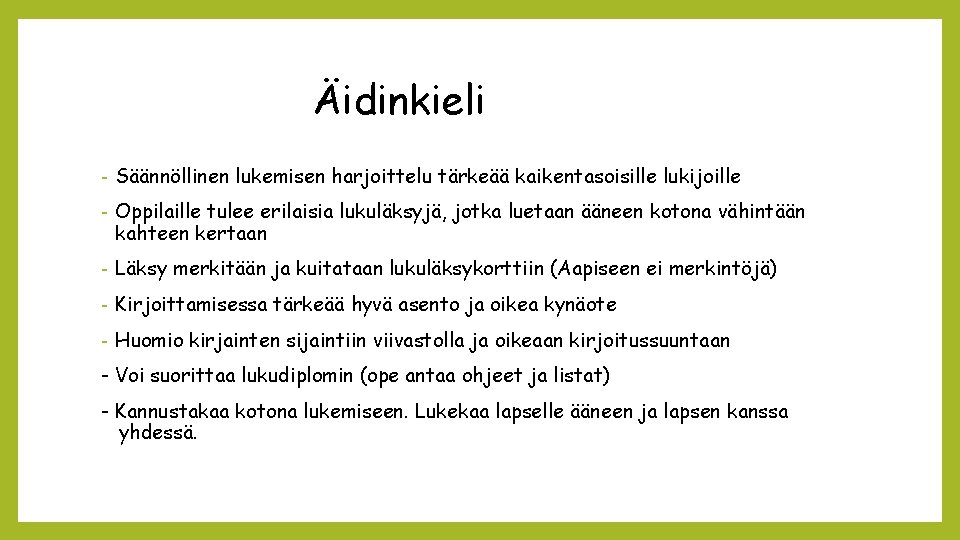 Äidinkieli

- Säännöllinen lukemisen harjoittelu tärkeää kaikentasoisille lukijoille
- Oppilaille tulee erilaisia lukuläksyjä, jotka luetaan ääneen kotona vähintään kahteen kertaan
- Läksy merkitään ja kuitataan lukuläksykorttiin (Aapiseen ei merkintöjä)
- Kirjoittamisessa tärkeää hyvä asento ja oikea kynäote
- Huomio kirjainten sijaintiin viivastolla ja oikeaan kirjoitussuuntaan
- Voi suorittaa lukudiplomin (ope antaa ohjeet ja listat)
- Kannustakaa kotona lukemiseen. Lukekaa lapselle ääneen ja lapsen kanssa yhdessä.